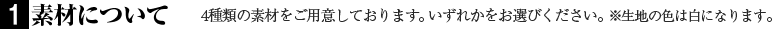 1 素材について 4種類の素材をご用意しております。いずれかをお選びください。※生地の色は白になります。